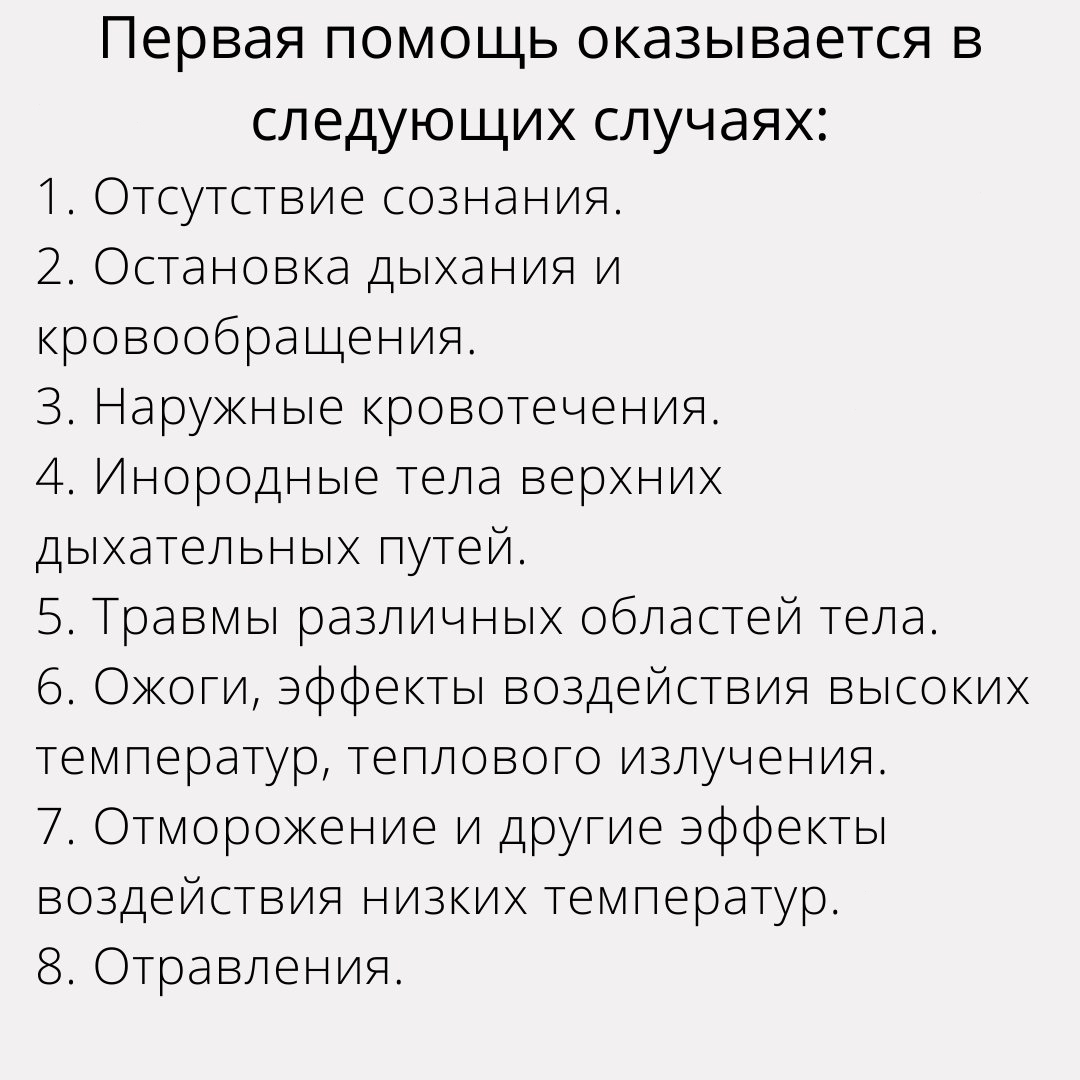 Первая помощь оказывается в следующих случаях:

1. Отсутствие сознания.
2. Остановка дыхания и кровообращения.
3. Наружные кровотечения.
4. Инородные тела верхних дыхательных путей.
5. Травмы различных областей тела.
6. Ожоги, эффекты воздействия высоких температур, теплового излучения.
7. Отморожение и другие эффекты воздействия низких температур.
8. Отравления.